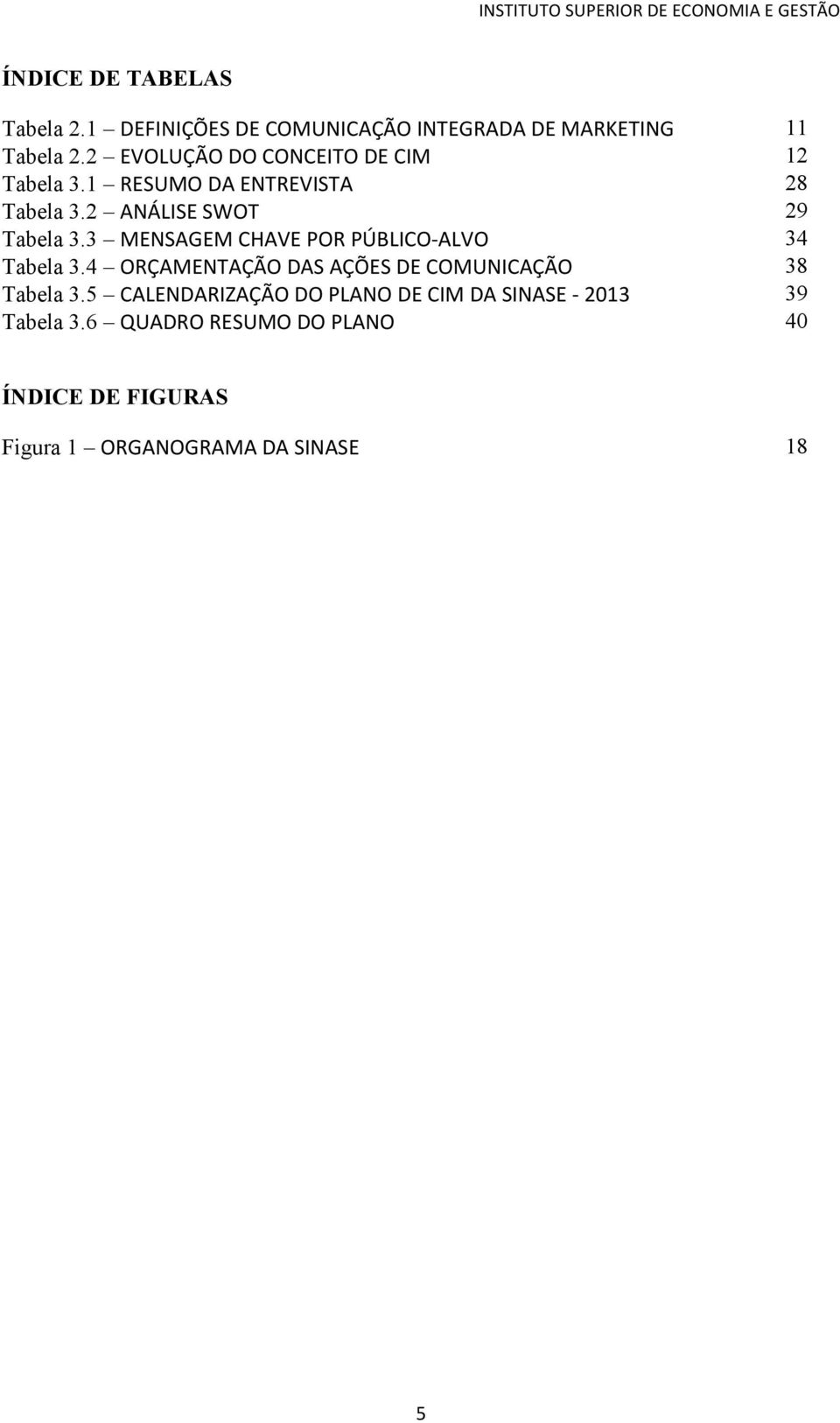 INSTITUTO SUPERIOR DE ECONOMIA E GESTÃO

ÍNDICE DE TABELAS

Tabela 2.1 – DEFINIÇÕES DE COMUNICAÇÃO INTEGRADA DE MARKETING 11
Tabela 2.2 – EVOLUÇÃO DO CONCEITO DE CIM 12
Tabela 3.1 – RESUMO DA ENTREVISTA 28
Tabela 3.2 – ANÁLISE SWOT 29
Tabela 3.3 – MENSAGEM CHAVE POR PÚBLICO-ALVO 34
Tabela 3.4 – ORÇAMENTAÇÃO DAS AÇÕES DE COMUNICAÇÃO 38
Tabela 3.5 – CALENDARIZAÇÃO DO PLANO DE CIM DA SINASE - 2013 39
Tabela 3.6 – QUADRO RESUMO DO PLANO 40

ÍNDICE DE FIGURAS

Figura 1 – ORGANOGRAMA DA SINASE 18

5